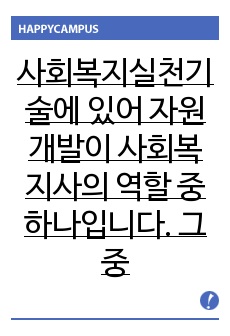 HAPPYCAMPUS

사회복지실천기술에 있어 자원개발이 사회복지사의 역할 중 하나입니다. 그 중